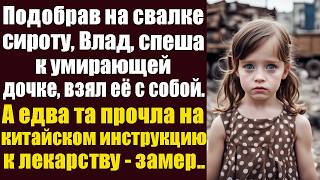 Подобрав на свалке сироту, Влад, спеша к умирающей дочке, взял её с собой.

А едва та прочла на китайском инструкцию к лекарству - замер..